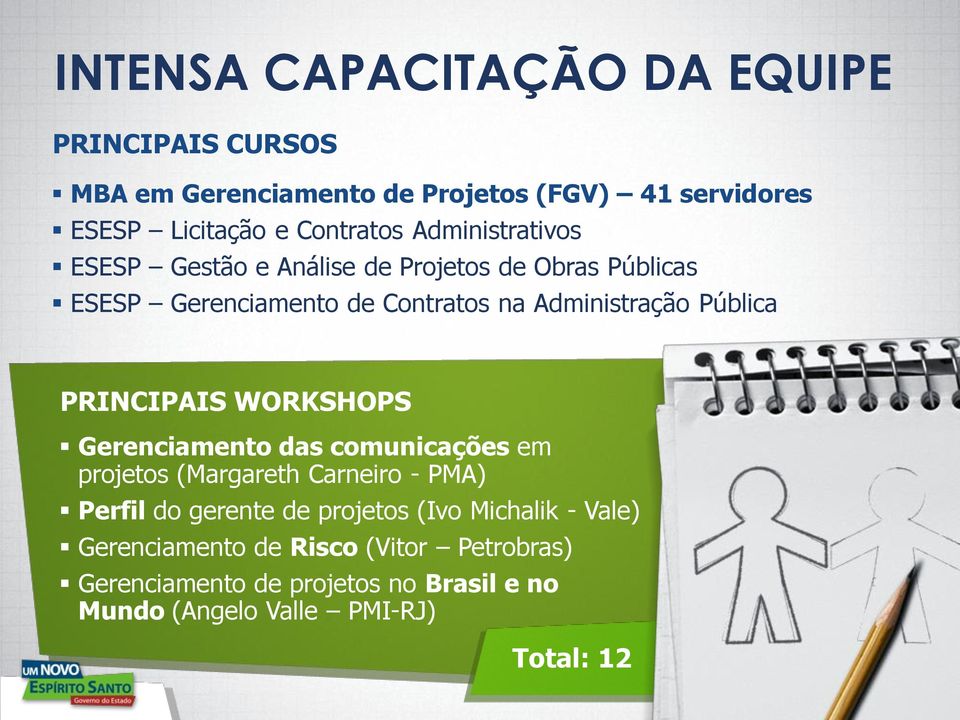 INTENSA CAPACITAÇÃO DA EQUIPE

PRINCIPAIS CURSOS

▪ MBA em Gerenciamento de Projetos (FGV) – 41 servidores
▪ ESESP – Licitação e Contratos Administrativos
▪ ESESP – Gestão e Análise de Projetos de Obras Públicas
▪ ESESP – Gerenciamento de Contratos na Administração Pública

PRINCIPAIS WORKSHOPS

▪ Gerenciamento das comunicações em projetos (Margareth Carneiro - PMA)
▪ Perfil do gerente de projetos (Ivo Michalik - Vale)
▪ Gerenciamento de Risco (Vitor – Petrobras)
▪ Gerenciamento de projetos no Brasil e no Mundo (Angelo Valle – PMI-RJ)

Total: 12

UM NOVO ESPÍRITO SANTO Governo do Estado